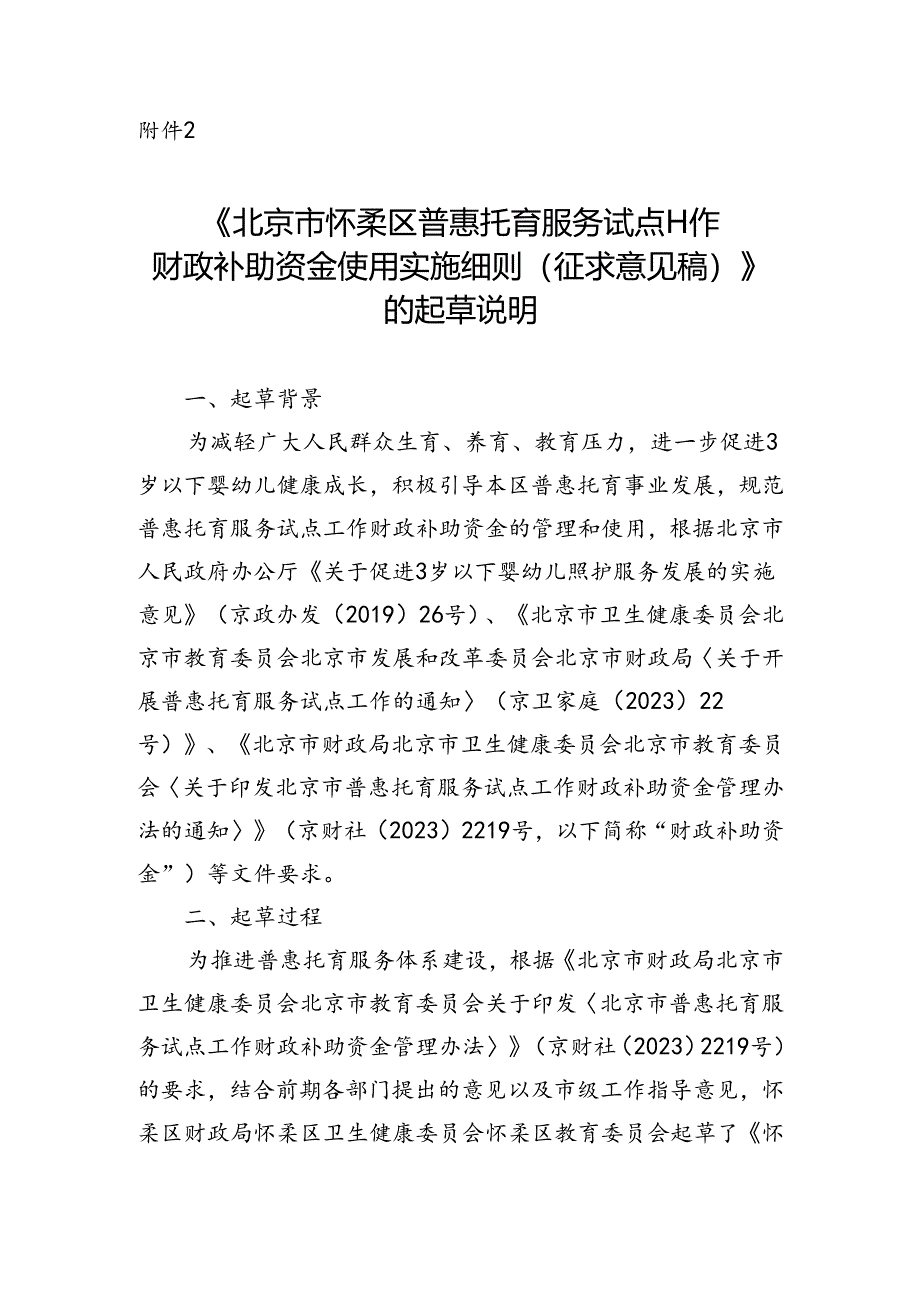 附件2

《北京市怀柔区普惠托育服务试点H作财政补助资金使用实施细则（征求意见稿）》的起草说明

一、起草背景

为减轻广大人民群众生育、养育、教育压力，进一步促进3岁以下婴幼儿健康成长，积极引导本区普惠托育事业发展，规范普惠托育服务试点工作财政补助资金的管理和使用，根据北京市人民政府办公厅《关于促进3岁以下婴幼儿照护服务发展的实施意见》（京政办发（2019）26号）、《北京市卫生健康委员会北京市教育委员会北京市发展和改革委员会北京市财政局〈关于开展普惠托育服务试点工作的通知〉（京卫家庭（2023）22号）》、《北京市财政局北京市卫生健康委员会北京市教育委员会〈关于印发北京市普惠托育服务试点工作财政补助资金管理办法的通知〉》（京财社（2023）2219号，以下简称“财政补助资金”）等文件要求。

二、起草过程

为推进普惠托育服务体系建设，根据《北京市财政局北京市卫生健康委员会北京市教育委员会关于印发〈北京市普惠托育服务试点工作财政补助资金管理办法〉》（京财社（2023）2219号）的要求，结合前期各部门提出的意见以及市级工作指导意见，怀柔区财政局怀柔区卫生健康委员会怀柔区教育委员会起草了《怀